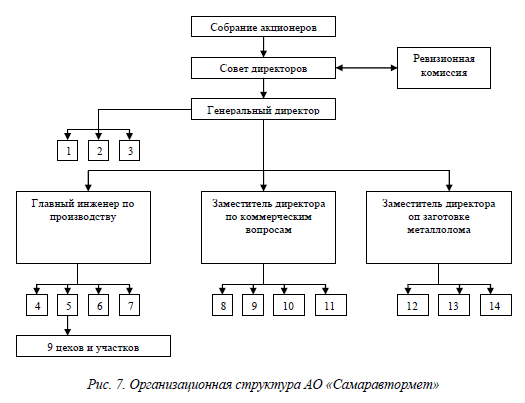 Собрание акционеров

Совет директоров

Ревизионная комиссия

Генеральный директор

1

2

3

Главный инженер по производству

Заместитель директора по коммерческим вопросам

Заместитель директора оп заготовке металлолома

4

5

6

7

8

9

10

11

12

13

14

9 цехов и участков

Рис. 7. Организационная структура АО «Самаравтормет»